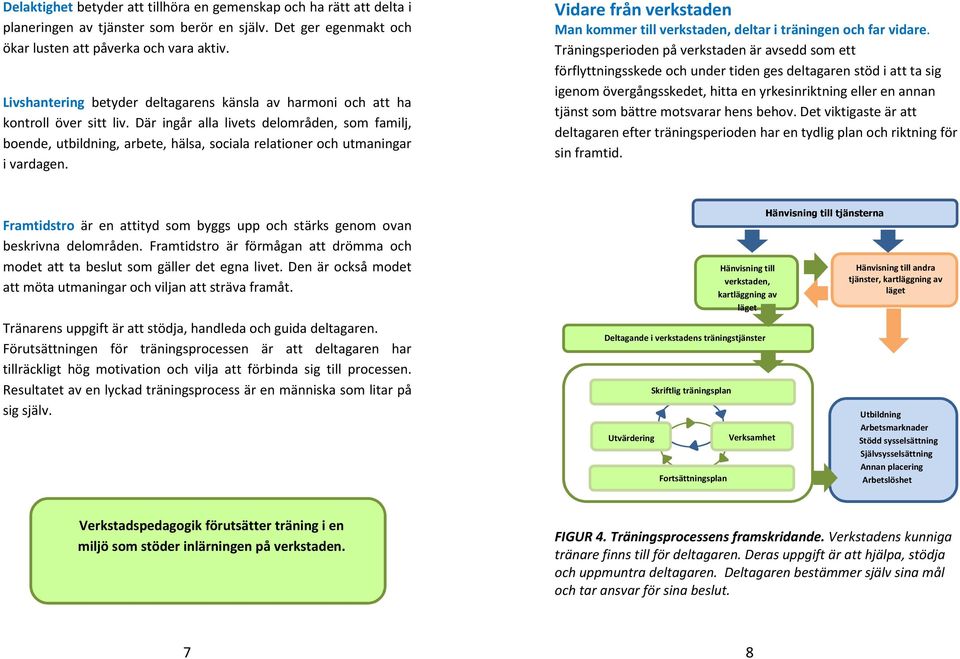 Delaktighet betyder att tillhöra en gemenskap och ha rätt att delta i planeringen av tjänster som berör en själv. Det ger egenmakt och ökar lusten att påverka och vara aktiv.

Livshantering betyder deltagarens känsla av harmoni och att ha kontroll över sitt liv. Där ingår alla livets delområden, som familj, boende, utbildning, arbete, hälsa, sociala relationer och utmaningar i vardagen.

Framtidstro är en attityd som byggs upp och stärks genom ovan beskrivna delområden. Framtidstro är förmågan att drömma och modet att ta beslut som gäller det egna livet. Den är också modet att möta utmaningar och viljan att sträva framåt.

Tränarens uppgift är att stödja, handleda och guida deltagaren. Förutsättningen för träningsprocessen är att deltagaren har tillräckligt hög motivation och vilja att förbinda sig till processen. Resultatet av en lyckad träningsprocess är en människa som litar på sig själv.

Verkstadspedagogik förutsätter träning i en miljö som stöder inlärningen på verkstaden.

7

Vidare från verkstaden

Man kommer till verkstaden, deltar i träningen och far vidare.

Träningsperioden på verkstaden är avsedd som ett förflyttningsskede och under tiden ges deltagaren stöd i att ta sig igenom övergångsskedet, hitta en yrkesinriktning eller en annan tjänst som bättre motsvarar hens behov. Det viktigaste är att deltagaren efter träningsperioden har en tydlig plan och riktning för sin framtid.

Hänvisning till tjänsterna

Hänvisning till verkstaden, kartläggning av läget

Hänvisning till andra tjänster, kartläggning av läget

Deltagande i verkstadens träningstjänster

Skriftlig träningsplan

Utvärdering

Verksamhet

Fortsättningsplan

Utbildning
Arbetsmarknader
Stödd sysselsättning
Självsysselsättning
Annan placering
Arbetslöshet

FIGUR 4. Träningsprocessens framskridande. Verkstadens kunniga tränare finns till för deltagaren. Deras uppgift är att hjälpa, stödja och uppmuntra deltagaren. Deltagaren bestämmer själv sina mål och tar ansvar för sina beslut.

8